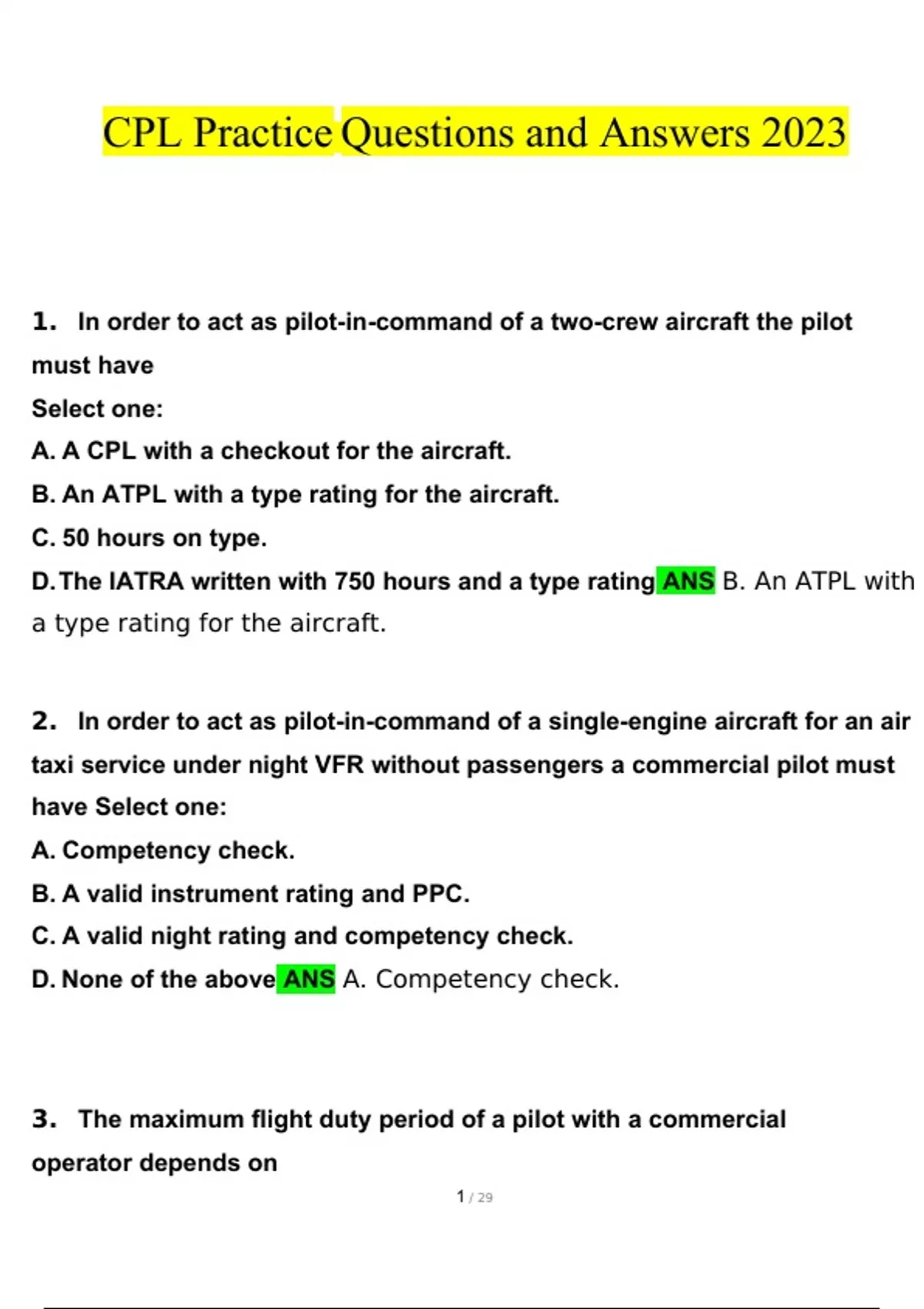 CPL Practice Questions and Answers 2023

1. In order to act as pilot-in-command of a two-crew aircraft the pilot must have

Select one:

A. A CPL with a checkout for the aircraft.

B. An ATPL with a type rating for the aircraft.

C. 50 hours on type.

D. The IATRA written with 750 hours and a type rating ANS B. An ATPL with a type rating for the aircraft.

2. In order to act as pilot-in-command of a single-engine aircraft for an air taxi service under night VFR without passengers a commercial pilot must have Select one:

A. Competency check.

B. A valid instrument rating and PPC.

C. A valid night rating and competency check.

D. None of the above ANS A. Competency check.

3. The maximum flight duty period of a pilot with a commercial operator depends on

1 / 29